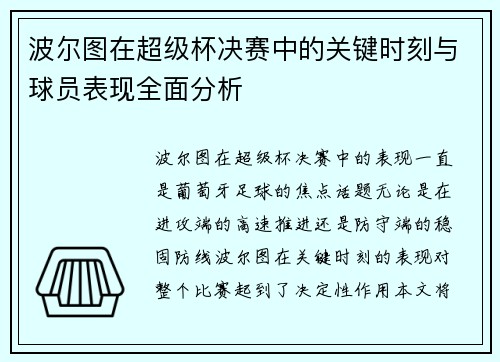 波尔图在超级杯决赛中的关键时刻与球员表现全面分析

波尔图在超级杯决赛中的表现一直是葡萄牙足球的焦点话题无论是在进攻端的高速推进还是防守端的稳固防线波尔图在关键时刻的表现对整个比赛起到了决定性作用本文将